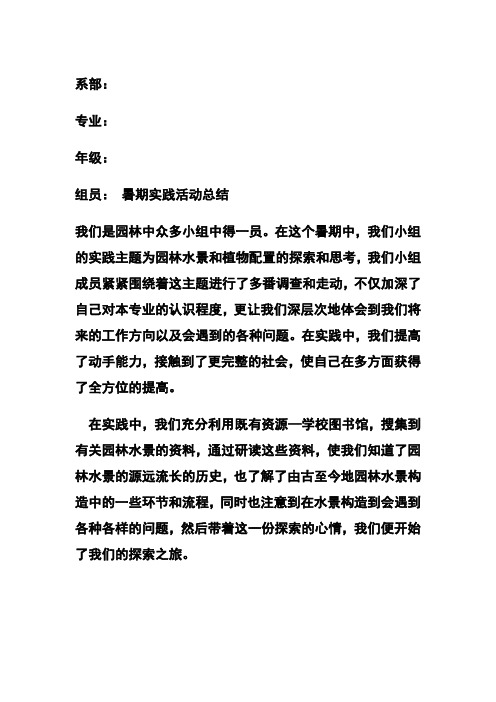 系部：

专业：

年级：

组员： 暑期实践活动总结

我们是园林中众多小组中得一员。在这个暑期中，我们小组的实践主题为园林水景和植物配置的探索和思考，我们小组成员紧紧围绕着这主题进行了多番调查和走动，不仅加深了自己对本专业的认识程度，更让我们深层次地体会到我们将来的工作方向以及会遇到的各种问题。在实践中，我们提高了动手能力，接触到了更完整的社会，使自己在多方面获得了全方位的提高。

在实践中，我们充分利用既有资源—学校图书馆，搜集到有关园林水景的资料，通过研读这些资料，使我们知道了园林水景的源远流长的历史，也了解了由古至今地园林水景构造中的一些环节和流程，同时也注意到在水景构造到会遇到各种各样的问题，然后带着这一份探索的心情，我们便开始了我们的探索之旅。